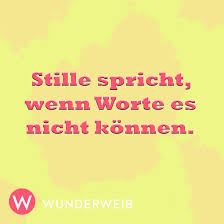 Stille spricht, wenn Worte es nicht können.

W WUNDERWEIB